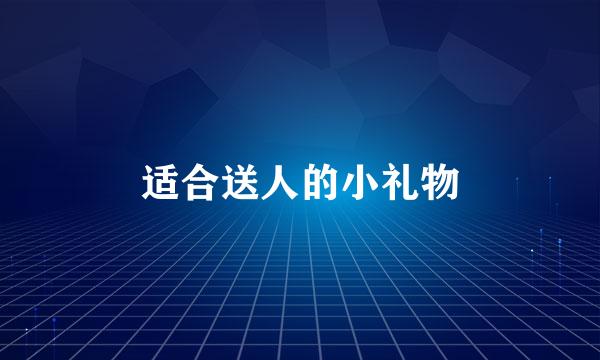 适合送人的小礼物